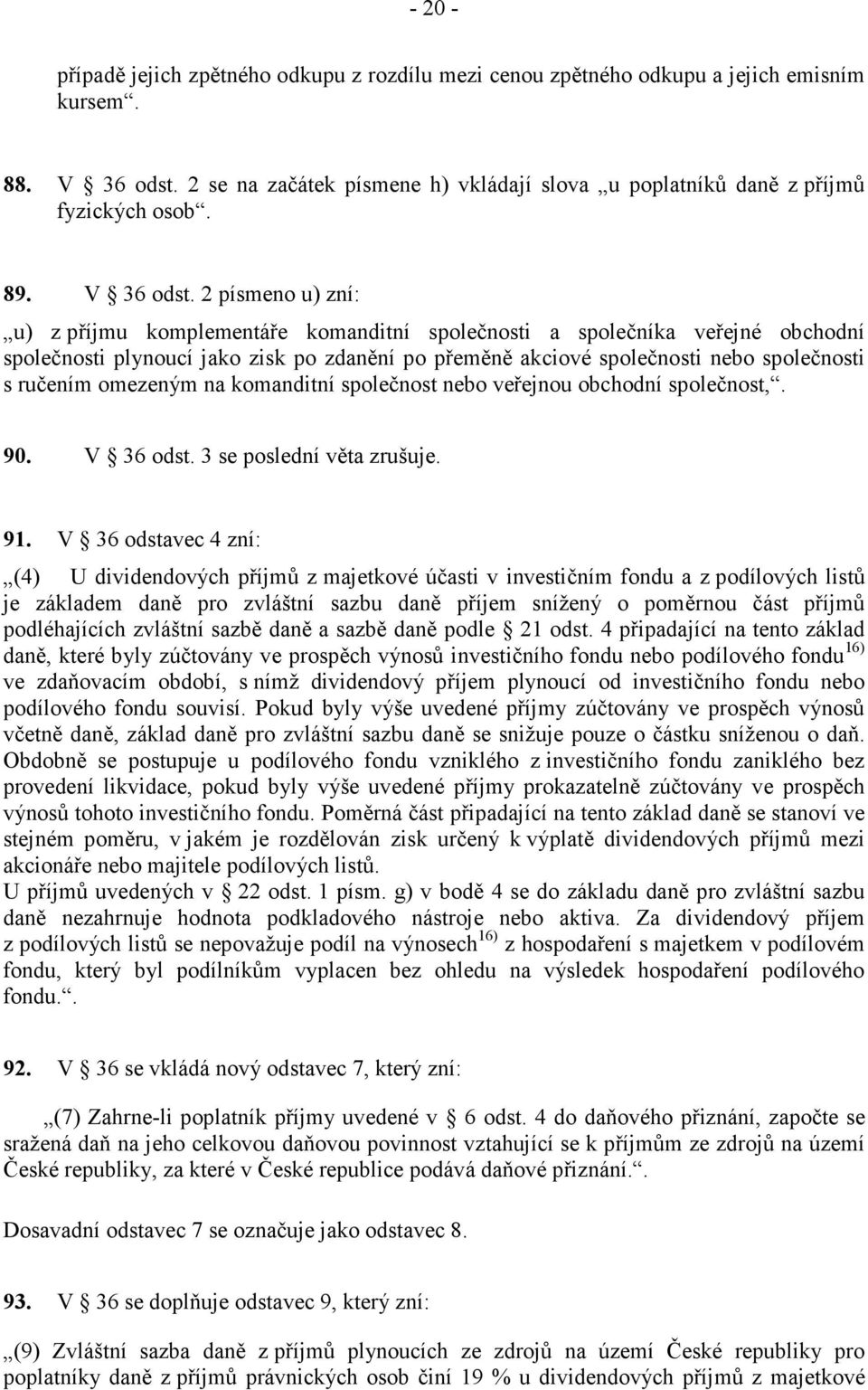 - 20 -

případě jejich zpětného odkupu z rozdílu mezi cenou zpětného odkupu a jejich emisním kursem“.

88. V § 36 odst. 2 se na začátek písmene h) vkládají slova „u poplatníků daně z příjmů fyzických osob“.

89. V § 36 odst. 2 písmeno u) zní:

„u) z příjmu komplementáře komanditní společnosti a společníka veřejné obchodní společnosti plynoucí jako zisk po zdanění po přeměně akciové společnosti nebo společnosti s ručením omezeným na komanditní společnost nebo veřejnou obchodní společnost,“.

90. V § 36 odst. 3 se poslední věta zrušuje.

91. V § 36 odstavec 4 zní:

„(4) U dividendových příjmů z majetkové účasti v investičním fondu a z podílových listů je základem daně pro zvláštní sazbu daně příjem snížený o poměrnou část příjmů podléhajících zvláštní sazbě daně a sazbě daně podle § 21 odst. 4 připadající na tento základ daně, které byly zúčtovány ve prospěch výnosů investičního fondu nebo podílového fondu$^{16)}$ ve zdaňovacím období, s nímž dividendový příjem plynoucí od investičního fondu nebo podílového fondu souvisí. Pokud byly výše uvedené příjmy zúčtovány ve prospěch výnosů včetně daně, základ daně pro zvláštní sazbu daně se snižuje pouze o částku sníženou o daň. Obdobně se postupuje u podílového fondu vzniklého z investičního fondu zaniklého bez provedení likvidace, pokud byly výše uvedené příjmy prokazatelně zúčtovány ve prospěch výnosů tohoto investičního fondu. Poměrná část připadající na tento základ daně se stanoví ve stejném poměru, v jakém je rozdělován zisk určený k výplatě dividendových příjmů mezi akcionáře nebo majitele podílových listů.
U příjmů uvedených v § 22 odst. 1 písm. g) v bodě 4 se do základu daně pro zvláštní sazbu daně nezahrnuje hodnota podkladového nástroje nebo aktiva. Za dividendový příjem z podílových listů se nepovažuje podíl na výnosech$^{16)}$ z hospodaření s majetkem v podílovém fondu, který byl podílníkům vyplacen bez ohledu na výsledek hospodaření podílového fondu.“.

92. V § 36 se vkládá nový odstavec 7, který zní:

„(7) Zahrne-li poplatník příjmy uvedené v § 6 odst. 4 do daňového přiznání, započte se sražená daň na jeho celkovou daňovou povinnost vztahující se k příjmům ze zdrojů na území České republiky, za které v České republice podává daňové přiznání.“.

Dosavadní odstavec 7 se označuje jako odstavec 8.

93. V § 36 se doplňuje odstavec 9, který zní:

„(9) Zvláštní sazba daně z příjmů plynoucích ze zdrojů na území České republiky pro poplatníky daně z příjmů právnických osob činí 19 % u dividendových příjmů z majetkové